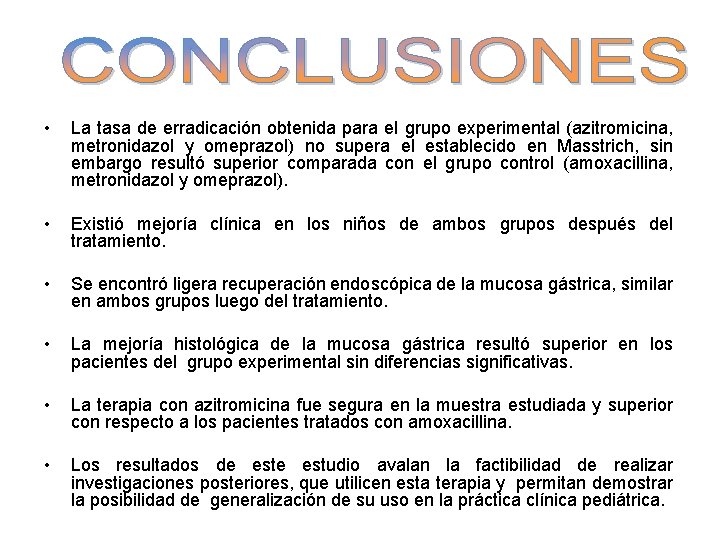 CONCLUSIONES

• La tasa de erradicación obtenida para el grupo experimental (azitromicina, metronidazol y omeprazol) no supera el establecido en Masstrich, sin embargo resultó superior comparada con el grupo control (amoxacillina, metronidazol y omeprazol).

• Existió mejoría clínica en los niños de ambos grupos después del tratamiento.

• Se encontró ligera recuperación endoscópica de la mucosa gástrica, similar en ambos grupos luego del tratamiento.

• La mejoría histológica de la mucosa gástrica resultó superior en los pacientes del grupo experimental sin diferencias significativas.

• La terapia con azitromicina fue segura en la muestra estudiada y superior con respecto a los pacientes tratados con amoxacillina.

• Los resultados de este estudio avalan la factibilidad de realizar investigaciones posteriores, que utilicen esta terapia y permitan demostrar la posibilidad de generalización de su uso en la práctica clínica pediátrica.